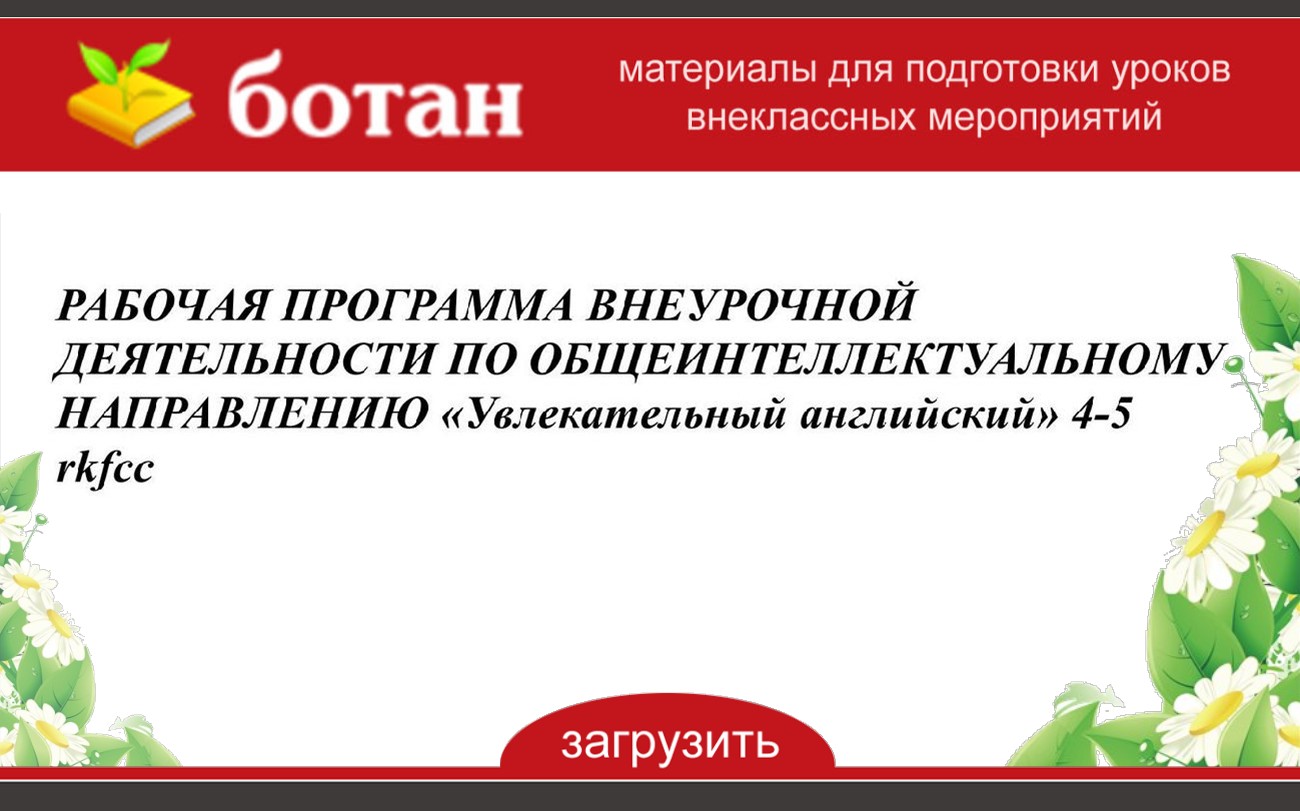 ботан

материалы для подготовки уроков внеклассных мероприятий

РАБОЧАЯ ПРОГРАММА ВНЕУРОЧНОЙ ДЕЯТЕЛЬНОСТИ ПО ОБЩЕИНТЕЛЛЕКТУАЛЬНОМУ НАПРАВЛЕНИЮ «Увлекательный английский» 4-5 rkfcc

загрузить